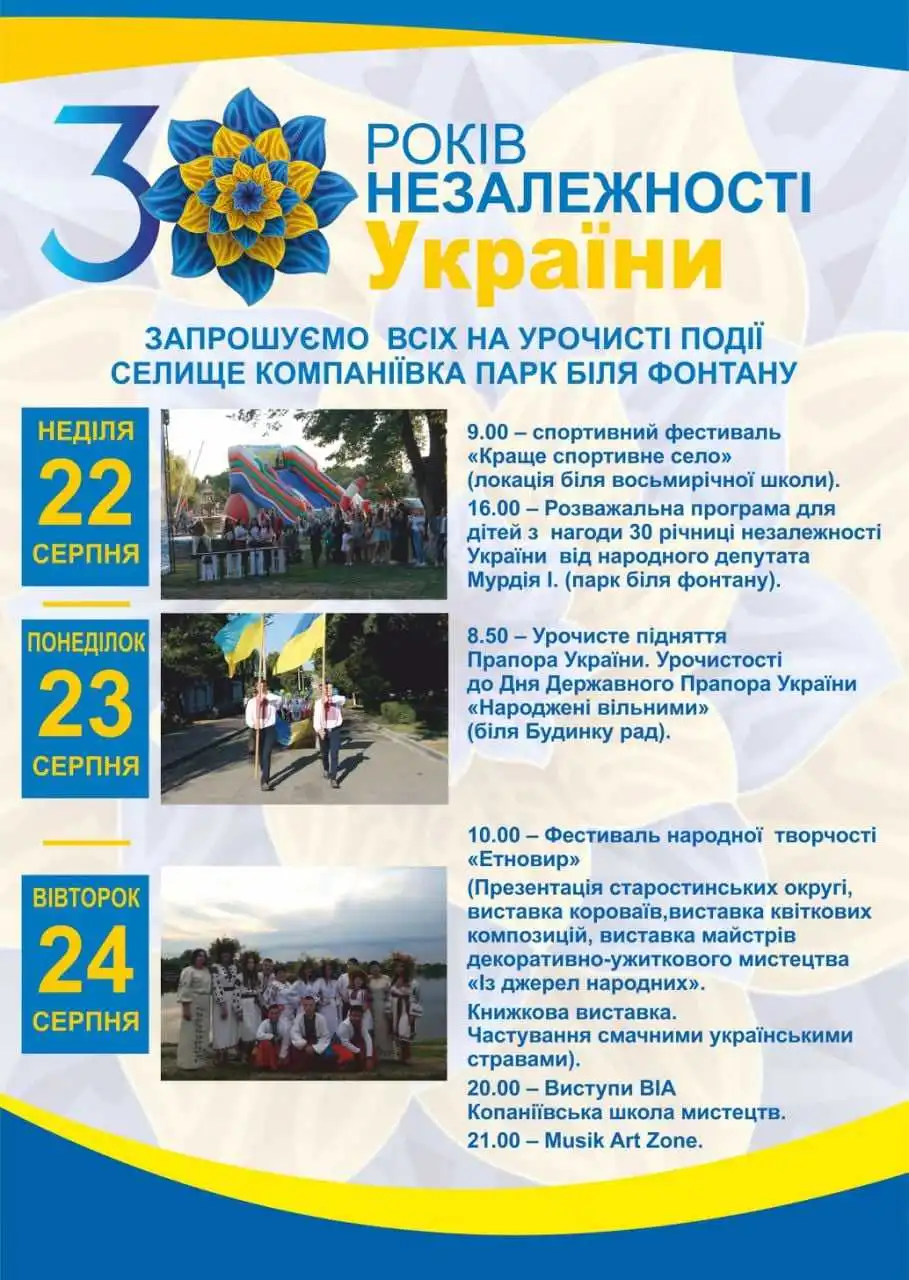 30 РОКІВ НЕЗАЛЕЖНОСТІ України

ЗАПРОШУЄМО ВСІХ НА УРОЧИСТІ ПОДІЇ
СЕЛИЩЕ КОМПАНІЇВКА ПАРК БІЛЯ ФОНТАНУ

НЕДІЛЯ
22
СЕРПНЯ

9.00 – спортивний фестиваль «Краще спортивне село» (локація біля восьмирічної школи).
16.00 – Розважальна програма для дітей з нагоди 30 річниці незалежності України від народного депутата Мурдія І. (парк біля фонтану).

ПОНЕДІЛОК
23
СЕРПНЯ

8.50 – Урочисте підняття Прапора України. Урочистості до Дня Державного Прапора України «Народжені вільними» (біля Будинку рад).

ВІВТОРОК
24
СЕРПНЯ

10.00 – Фестиваль народної творчості «Етновир»
(Презентація старостинських округі, виставка короваїв,виставка квіткових композицій, виставка майстрів декоративно-ужиткового мистецтва «Із джерел народних».
Книжкова виставка.
Частування смачними українськими стравами).
20.00 – Виступи ВІА Копаніївська школа мистецтв.
21.00 – Musik Art Zone.